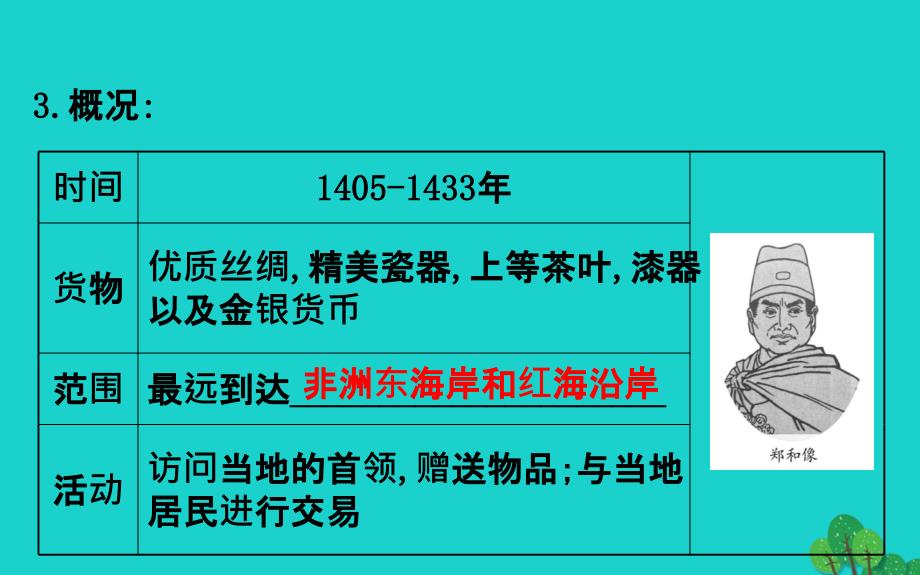 3.概况:

| 时间 | 1405-1433年 | 郑和像 |
|---|---|---|
| 货物 | 优质丝绸,精美瓷器,上等茶叶,漆器以及金银货币 | |
| 范围 | 最远到达非洲东海岸和红海沿岸 | |
| 活动 | 访问当地的首领,赠送物品;与当地居民进行交易 | |